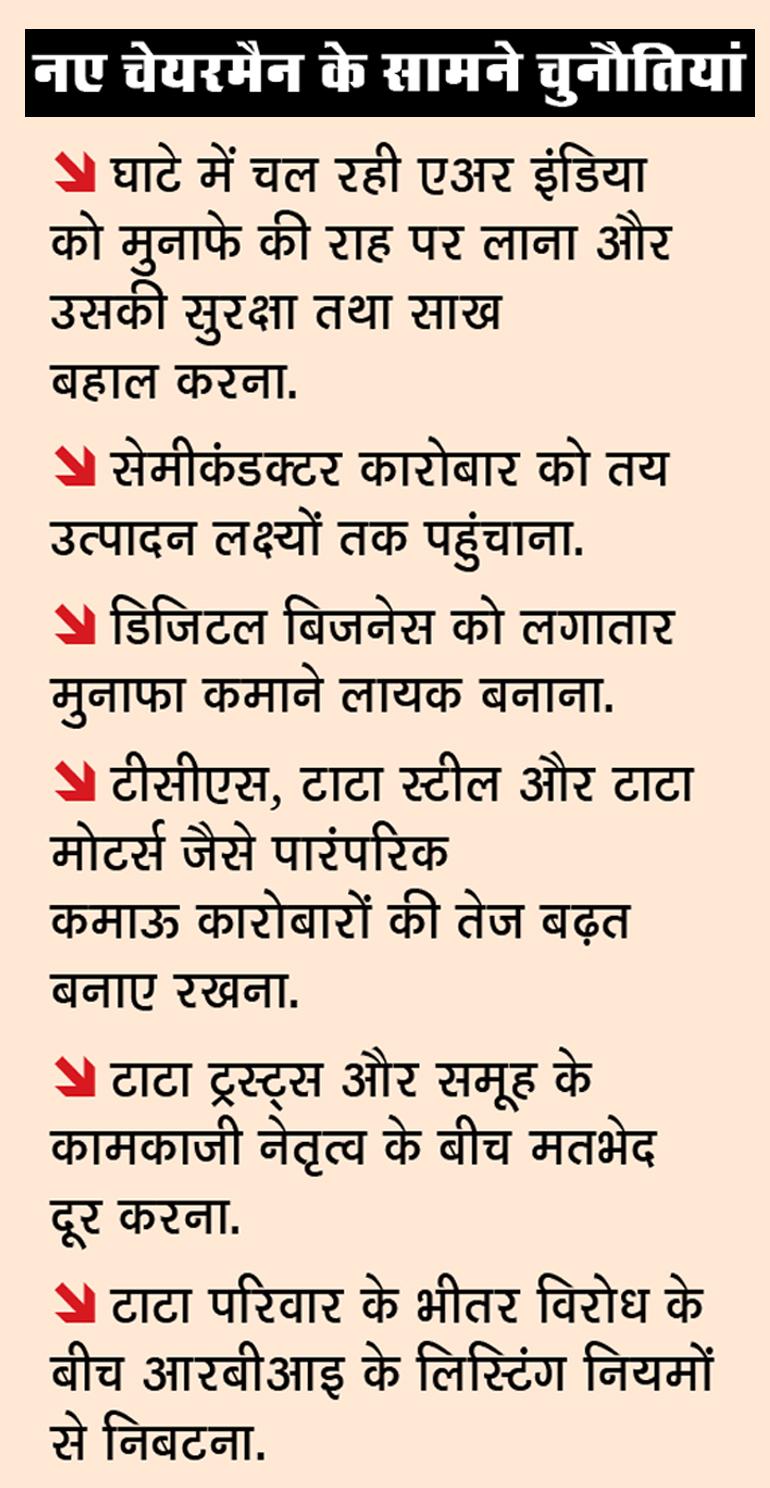 नए चेयरमैन के सामने चुनौतियां

घाटे में चल रही एअर इंडिया को मुनाफे की राह पर लाना और उसकी सुरक्षा तथा साख बहाल करना.

सेमीकंडक्टर कारोबार को तय उत्पादन लक्ष्यों तक पहुंचाना.

डिजिटल बिजनेस को लगातार मुनाफा कमाने लायक बनाना.

टीसीएस, टाटा स्टील और टाटा मोटर्स जैसे पारंपरिक कमाऊ कारोबारों की तेज बढ़त बनाए रखना.

टाटा ट्रस्ट्स और समूह के कामकाजी नेतृत्व के बीच मतभेद दूर करना.

टाटा परिवार के भीतर विरोध के बीच आरबीआइ के लिस्टिंग नियमों से निबटना.